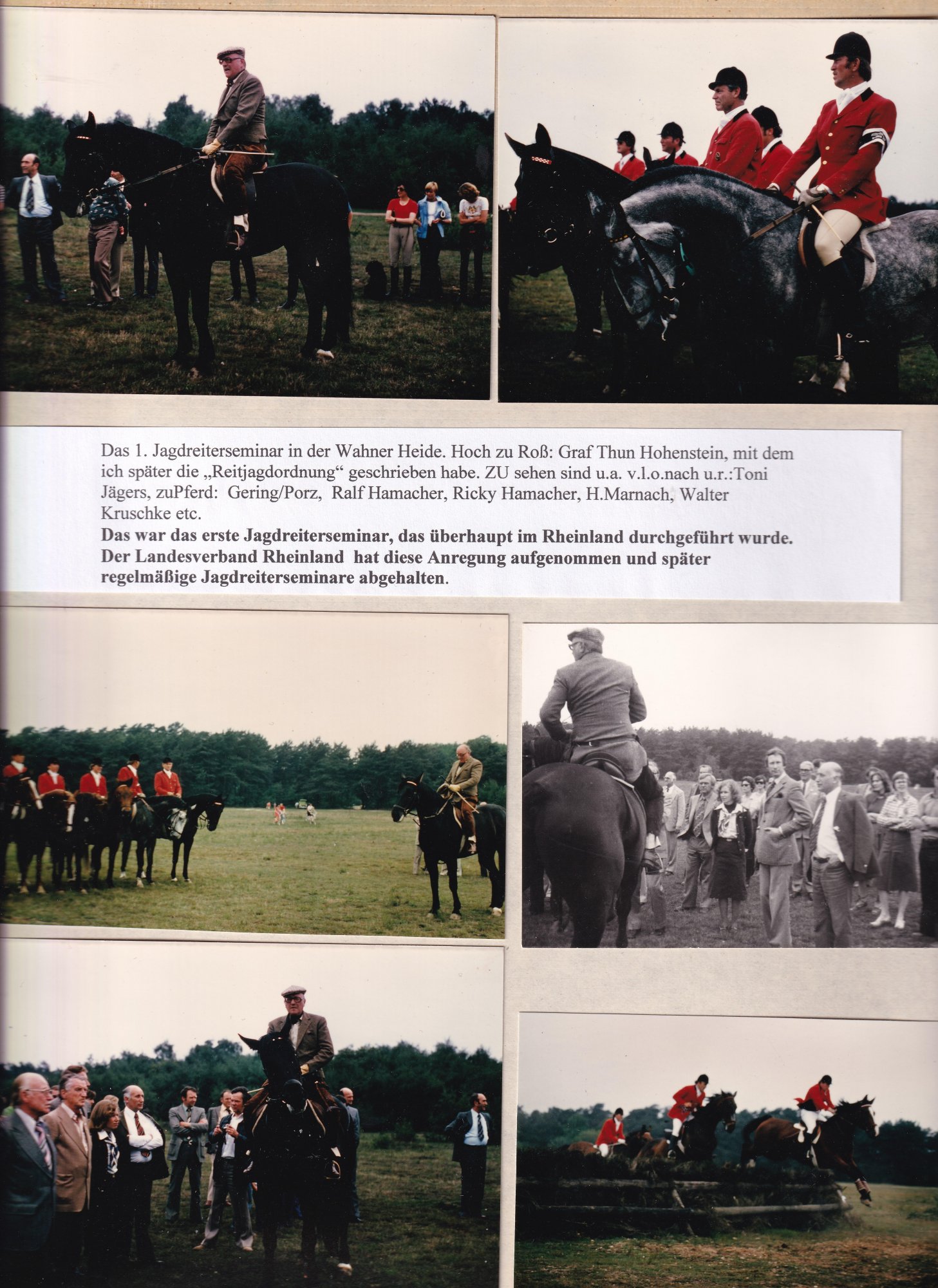 Das 1. Jagdreiterseminar in der Wahner Heide. Hoch zu Roß: Graf Thun Hohenstein, mit dem ich später die „Reitjagdordnung“ geschrieben habe. ZU sehen sind u.a. v.l.o.nach u.r.:Toni Jägers, zuPferd: Gering/Porz, Ralf Hamacher, Ricky Hamacher, H.Marnach, Walter Kruschke etc.

Das war das erste Jagdreiterseminar, das überhaupt im Rheinland durchgeführt wurde. Der Landesverband Rheinland hat diese Anregung aufgenommen und später regelmäßige Jagdreiterseminare abgehalten.